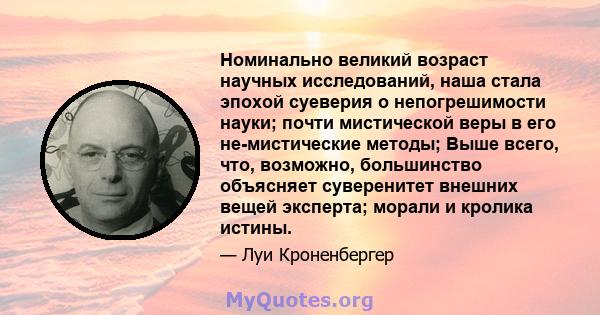 Номинально великий возраст научных исследований, наша стала эпохой суеверия о непогрешимости науки; почти мистической веры в его не-мистические методы; Выше всего, что, возможно, большинство объясняет суверенитет внешних вещей эксперта; морали и кролика истины.

— Луи Кроненбергер

MyQuotes.org